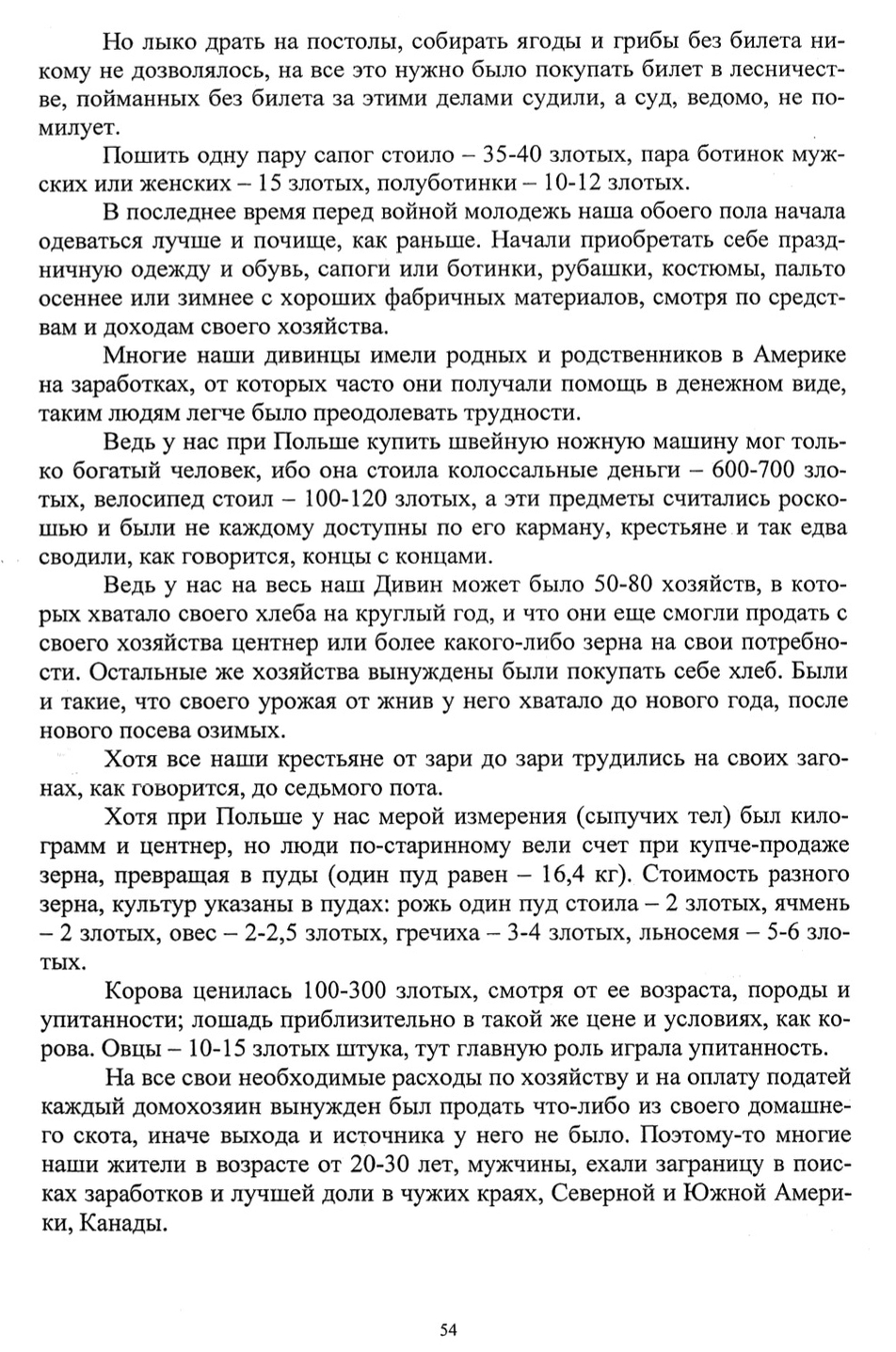 Но лыко драть на постолы, собирать ягоды и грибы без билета никому не дозволялось, на все это нужно было покупать билет в лесничестве, пойманных без билета за этими делами судили, а суд, ведомо, не помилует.

Пошить одну пару сапог стоило – 35-40 злотых, пара ботинок мужских или женских – 15 злотых, полуботинки – 10-12 злотых.

В последнее время перед войной молодежь наша обоего пола начала одеваться лучше и почище, как раньше. Начали приобретать себе праздничную одежду и обувь, сапоги или ботинки, рубашки, костюмы, пальто осеннее или зимнее с хороших фабричных материалов, смотря по средствам и доходам своего хозяйства.

Многие наши дивинцы имели родных и родственников в Америке на заработках, от которых часто они получали помощь в денежном виде, таким людям легче было преодолевать трудности.

Ведь у нас при Польше купить швейную ножную машину мог только богатый человек, ибо она стоила колоссальные деньги – 600-700 злотых, велосипед стоил – 100-120 злотых, а эти предметы считались роскошью и были не каждому доступны по его карману, крестьяне и так едва сводили, как говорится, концы с концами.

Ведь у нас на весь наш Дивин может было 50-80 хозяйств, в которых хватало своего хлеба на круглый год, и что они еще смогли продать с своего хозяйства центнер или более какого-либо зерна на свои потребности. Остальные же хозяйства вынуждены были покупать себе хлеб. Были и такие, что своего урожая от жнив у него хватало до нового года, после нового посева озимых.

Хотя все наши крестьяне от зари до зари трудились на своих загонах, как говорится, до седьмого пота.

Хотя при Польше у нас мерой измерения (сыпучих тел) был килограмм и центнер, но люди по-старинному вели счет при купче-продаже зерна, превращая в пуды (один пуд равен – 16,4 кг). Стоимость разного зерна, культур указаны в пудах: рожь один пуд стоила – 2 злотых, ячмень – 2 злотых, овес – 2-2,5 злотых, гречиха – 3-4 злотых, льносемя – 5-6 злотых.

Корова ценилась 100-300 злотых, смотря от ее возраста, породы и упитанности; лошадь приблизительно в такой же цене и условиях, как корова. Овцы – 10-15 злотых штука, тут главную роль играла упитанность.

На все свои необходимые расходы по хозяйству и на оплату податей каждый домохозяин вынужден был продать что-либо из своего домашнего скота, иначе выхода и источника у него не было. Поэтому-то многие наши жители в возрасте от 20-30 лет, мужчины, ехали заграницу в поисках заработков и лучшей доли в чужих краях, Северной и Южной Америки, Канады.

54